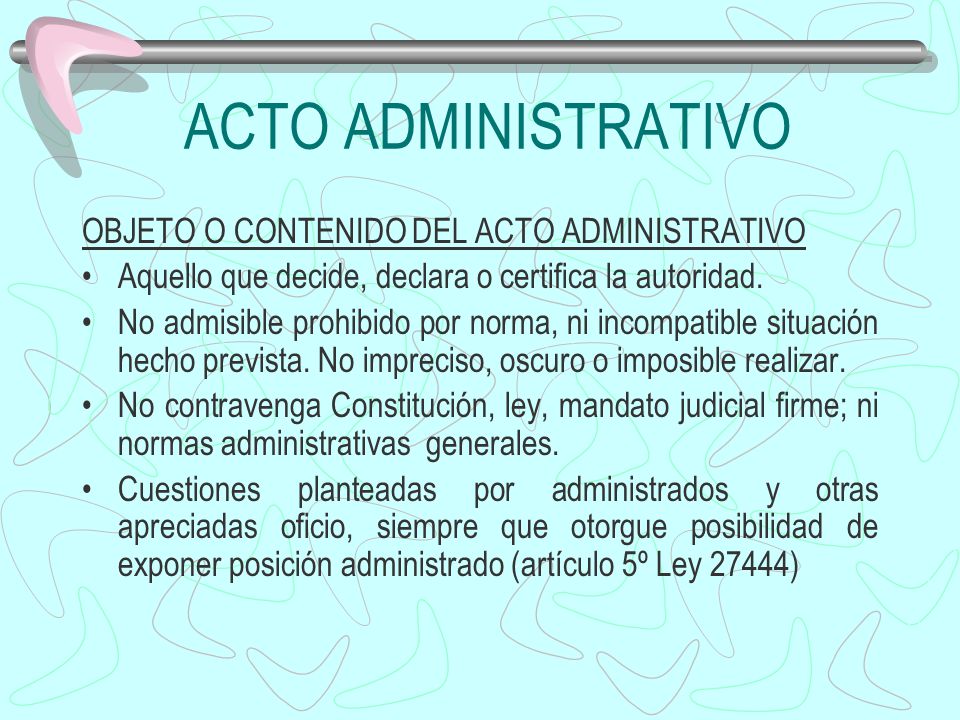 ACTO ADMINISTRATIVO

OBJETO O CONTENIDO DEL ACTO ADMINISTRATIVO

• Aquello que decide, declara o certifica la autoridad.
• No admisible prohibido por norma, ni incompatible situación hecho prevista. No impreciso, oscuro o imposible realizar.
• No contravenga Constitución, ley, mandato judicial firme; ni normas administrativas generales.
• Cuestiones planteadas por administrados y otras apreciadas oficio, siempre que otorgue posibilidad de exponer posición administrado (artículo 5º Ley 27444)